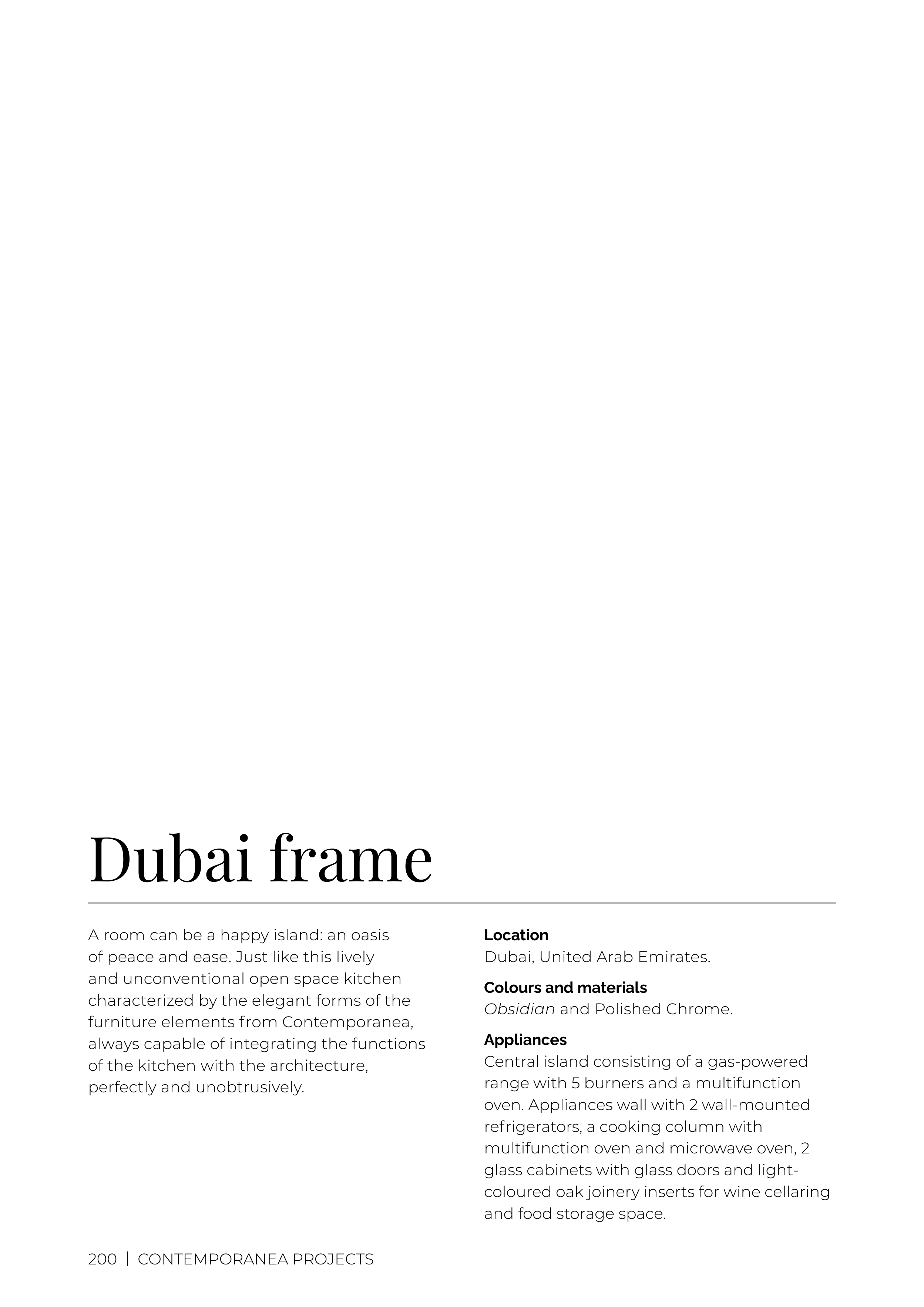 Dubai frame

A room can be a happy island: an oasis of peace and ease. Just like this lively and unconventional open space kitchen characterized by the elegant forms of the furniture elements from Contemporanea, always capable of integrating the functions of the kitchen with the architecture, perfectly and unobtrusively.

Location
Dubai, United Arab Emirates.

Colours and materials
Obsidian and Polished Chrome.

Appliances
Central island consisting of a gas-powered range with 5 burners and a multifunction oven. Appliances wall with 2 wall-mounted refrigerators, a cooking column with multifunction oven and microwave oven, 2 glass cabinets with glass doors and light-coloured oak joinery inserts for wine cellaring and food storage space.

200 | CONTEMPORANEA PROJECTS